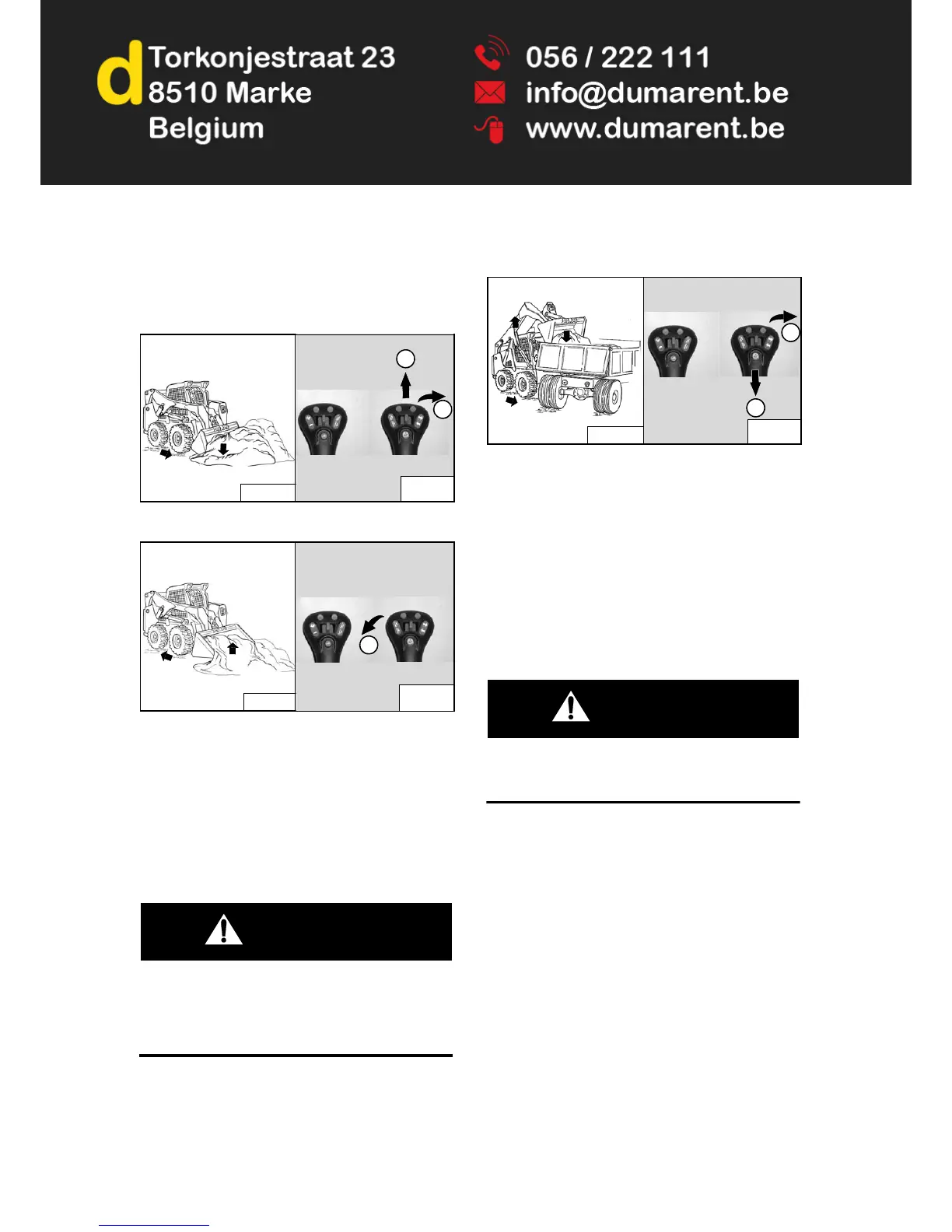 d
Torkonjestraat 23
8510 Marke
Belgium

056 / 222 111
info@dumarent.be
www.dumarent.be